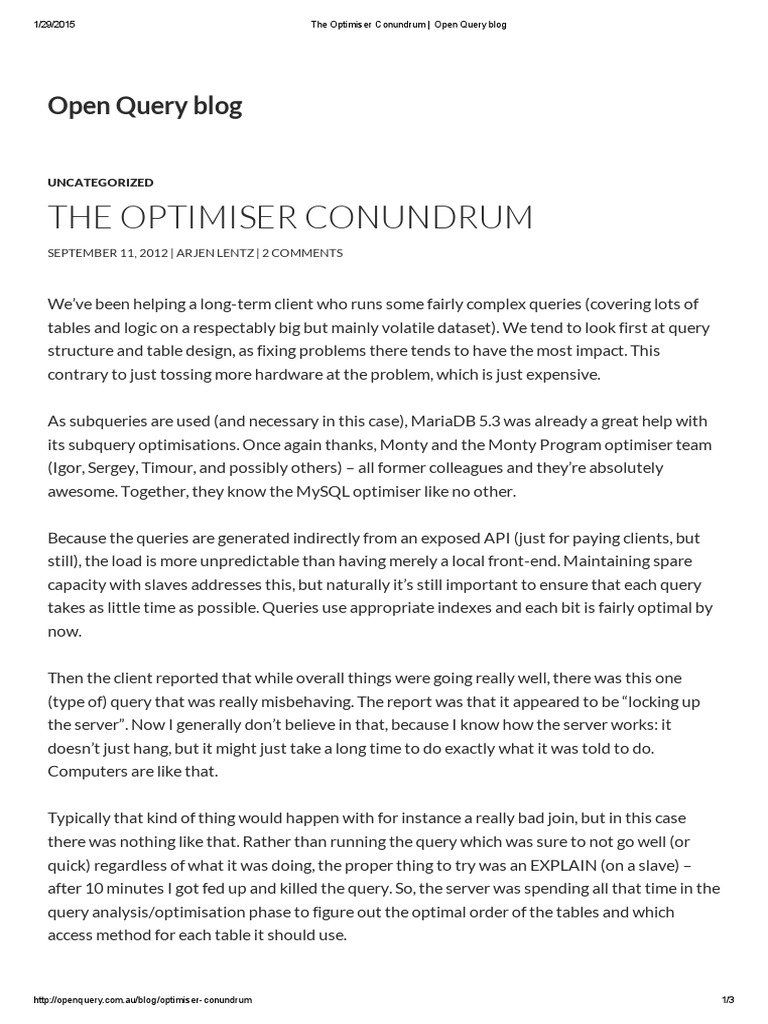 1/29/2015 The Optimiser Conundrum | Open Query blog

Open Query blog

UNCATEGORIZED

THE OPTIMISER CONUNDRUM

SEPTEMBER 11, 2012 | ARJEN LENTZ | 2 COMMENTS

We've been helping a long-term client who runs some fairly complex queries (covering lots of tables and logic on a respectably big but mainly volatile dataset). We tend to look first at query structure and table design, as fixing problems there tends to have the most impact. This contrary to just tossing more hardware at the problem, which is just expensive.

As subqueries are used (and necessary in this case), MariaDB 5.3 was already a great help with its subquery optimisations. Once again thanks, Monty and the Monty Program optimiser team (Igor, Sergey, Timour, and possibly others) – all former colleagues and they're absolutely awesome. Together, they know the MySQL optimiser like no other.

Because the queries are generated indirectly from an exposed API (just for paying clients, but still), the load is more unpredictable than having merely a local front-end. Maintaining spare capacity with slaves addresses this, but naturally it's still important to ensure that each query takes as little time as possible. Queries use appropriate indexes and each bit is fairly optimal by now.

Then the client reported that while overall things were going really well, there was this one (type of) query that was really misbehaving. The report was that it appeared to be "locking up the server". Now I generally don't believe in that, because I know how the server works: it doesn't just hang, but it might just take a long time to do exactly what it was told to do. Computers are like that.

Typically that kind of thing would happen with for instance a really bad join, but in this case there was nothing like that. Rather than running the query which was sure to not go well (or quick) regardless of what it was doing, the proper thing to try was an EXPLAIN (on a slave) – after 10 minutes I got fed up and killed the query. So, the server was spending all that time in the query analysis/optimisation phase to figure out the optimal order of the tables and which access method for each table it should use.

http://openquery.com.au/blog/optimiser-conundrum 1/3